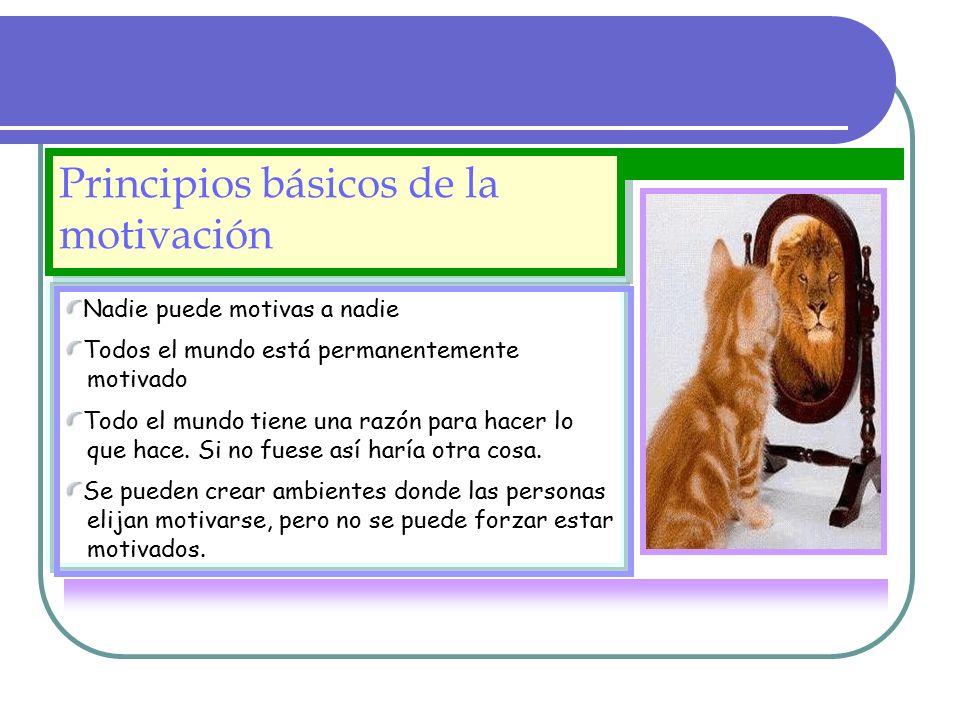 Principios básicos de la motivación

Nadie puede motivas a nadie

Todos el mundo está permanentemente motivado

Todo el mundo tiene una razón para hacer lo que hace. Si no fuese así haría otra cosa.

Se pueden crear ambientes donde las personas elijan motivarse, pero no se puede forzar estar motivados.